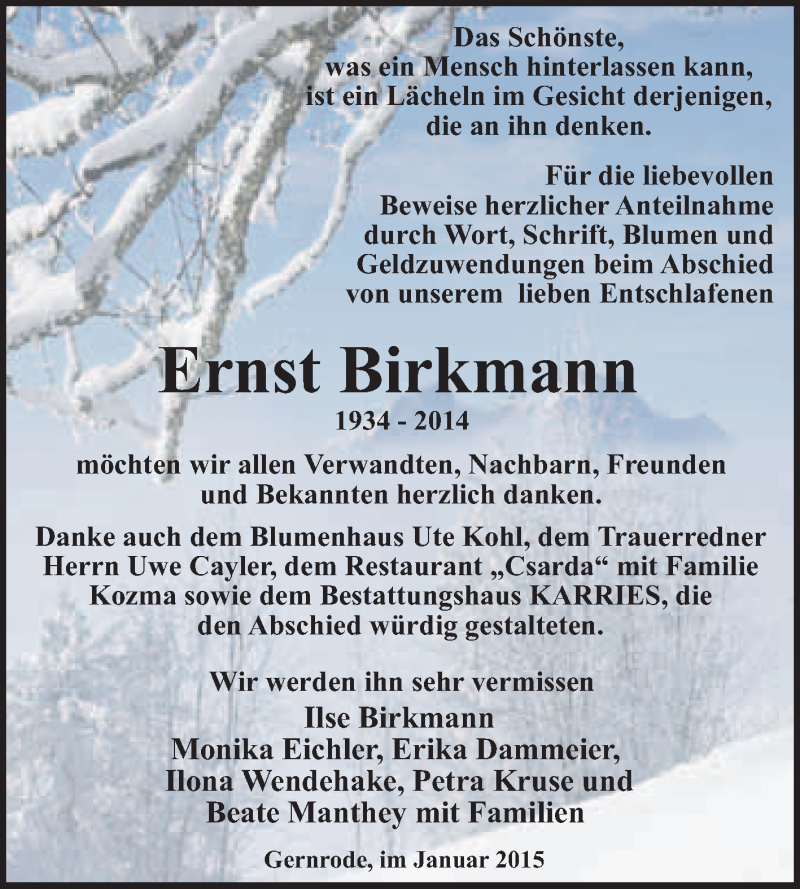 Das Schönste,
was ein Mensch hinterlassen kann,
ist ein Lächeln im Gesicht derjenigen,
die an ihn denken.

Für die liebevollen
Beweise herzlicher Anteilnahme
durch Wort, Schrift, Blumen und
Geldzuwendungen beim Abschied
von unserem lieben Entschlafenen

Ernst Birkmann
1934 - 2014

möchten wir allen Verwandten, Nachbarn, Freunden
und Bekannten herzlich danken.

Danke auch dem Blumenhaus Ute Kohl, dem Trauerredner
Herrn Uwe Cayler, dem Restaurant „Csarda“ mit Familie
Kozma sowie dem Bestattungshaus KARRIES, die
den Abschied würdig gestalteten.

Wir werden ihn sehr vermissen
Ilse Birkmann
Monika Eichler, Erika Dammeier,
Ilona Wendehake, Petra Kruse und
Beate Manthey mit Familien

Gernrode, im Januar 2015